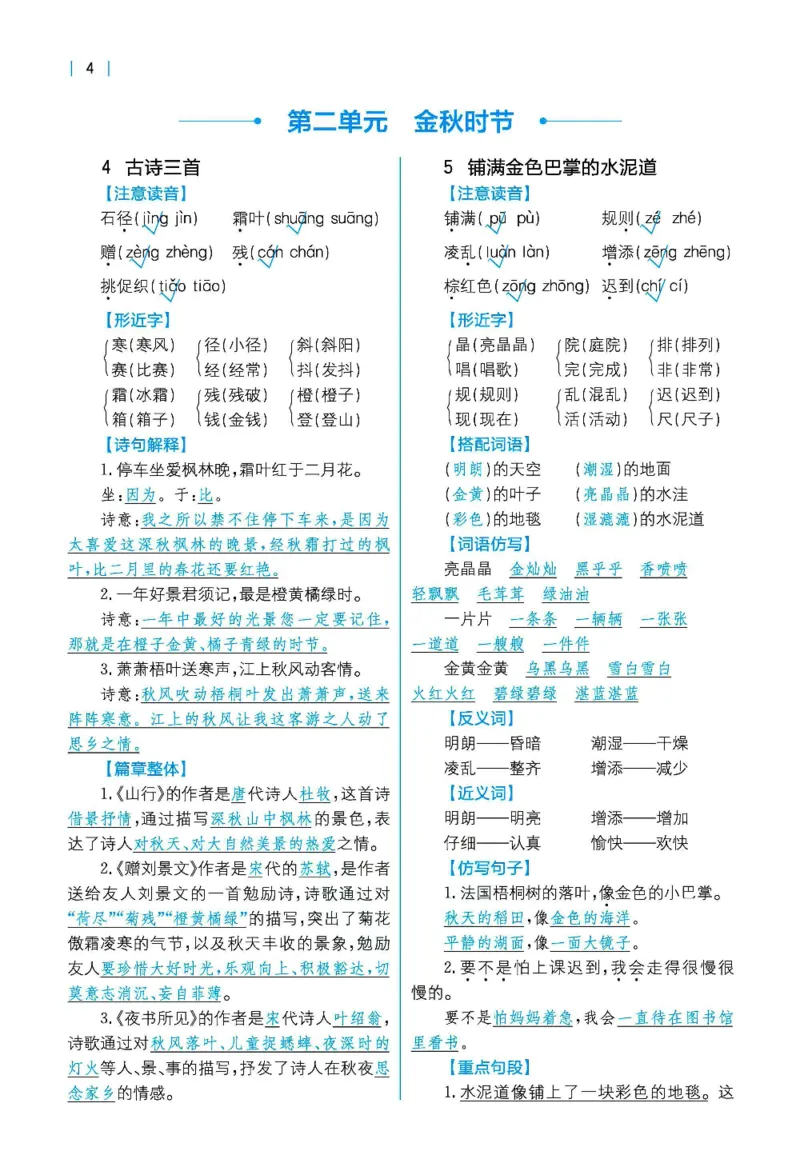 4

第二单元 金秋时节

4 古诗三首

【注意读音】

石径(jìng jìn) 霜叶(shuāng suāng)

赠(zèng zhèng) 残(cán chán)

挑促织(tiǎo tiāo)

【形近字】

寒(寒风) 径(小径) 斜(斜阳)
赛(比赛) 经(经常) 抖(发抖)

霜(冰霜) 残(残破) 橙(橙子)
箱(箱子) 钱(金钱) 登(登山)

【诗句解释】

1.停车坐爱枫林晚,霜叶红于二月花。

坐:因为。于:比。

诗意:我之所以禁不住停下车来,是因为太喜爱这深秋枫林的晚景,经秋霜打过的枫叶,比二月里的春花还要红艳。

2.一年好景君须记,最是橙黄橘绿时。

诗意:一年中最好的光景您一定要记住,那就是在橙子金黄、橘子青绿的时节。

3.萧萧梧叶送寒声,江上秋风动客情。

诗意:秋风吹动梧桐叶发出萧萧声,送来阵阵寒意。江上的秋风让我这客游之人动了思乡之情。

【篇章整体】

1.《山行》的作者是唐代诗人杜牧,这首诗借景抒情,通过描写深秋山中枫林的景色,表达了诗人对秋天、对大自然美景的热爱之情。

2.《赠刘景文》作者是宋代的苏轼,是作者送给友人刘景文的一首勉励诗,诗歌通过对“荷尽”“菊残”“橙黄橘绿”的描写,突出了菊花傲霜凌寒的气节,以及秋天丰收的景象,勉励友人要珍惜大好时光,乐观向上、积极豁达,切莫意志消沉、妄自菲薄。

3.《夜书所见》的作者是宋代诗人叶绍翁,诗歌通过对秋风落叶、儿童捉蟋蟀、夜深时的灯火等人、景、事的描写,抒发了诗人在秋夜思念家乡的情感。

5 铺满金色巴掌的水泥道

【注意读音】

铺满(pū pù) 规则(zé zhé)

凌乱(luàn làn) 增添(zēng zhēng)

棕红色(zōng zhōng) 迟到(chí cí)

【形近字】

晶(亮晶晶) 院(庭院) 排(排列)
唱(唱歌) 完(完成) 非(非常)

规(规则) 乱(混乱) 迟(迟到)
现(现在) 活(活动) 尺(尺子)

【搭配词语】

(明朗)的天空 (潮湿)的地面

(金黄)的叶子 (亮晶晶)的水洼

(彩色)的地毯 (湿漉漉)的水泥道

【词语仿写】

亮晶晶 金灿灿 黑乎乎 香喷喷 轻飘飘 毛茸茸 绿油油

一片片 一条条 一辆辆 一张张 一道道 一艘艘 一件件

金黄金黄 乌黑乌黑 雪白雪白 火红火红 碧绿碧绿 湛蓝湛蓝

【反义词】

明朗——昏暗 潮湿——干燥

凌乱——整齐 增添——减少

【近义词】

明朗——明亮 增添——增加

仔细——认真 愉快——欢快

【仿写句子】

1.法国梧桐树的落叶,像金色的小巴掌。

秋天的稻田,像金色的海洋。

平静的湖面,像一面大镜子。

2.要不是怕上课迟到,我会走得很慢很慢的。

要不是怕妈妈着急,我会一直待在图书馆里看书。

【重点句段】

1.水泥道像铺上了一块彩色的地毯。这